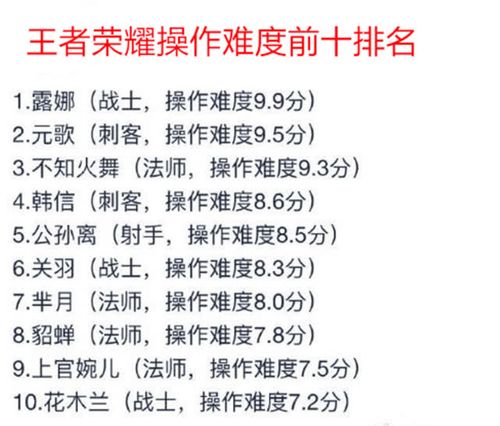 王者荣耀操作难度前十排名

1.露娜（战士，操作难度9.9分）
2.元歌（刺客，操作难度9.5分）
3.不知火舞（法师，操作难度9.3分）
4.韩信（刺客，操作难度8.6分）
5.公孙离（射手，操作难度8.5分）
6.关羽（战士，操作难度8.3分）
7.芈月（法师，操作难度8.0分）
8.貂蝉（法师，操作难度7.8分）
9.上官婉儿（法师，操作难度7.5分）
10.花木兰（战士，操作难度7.2分）